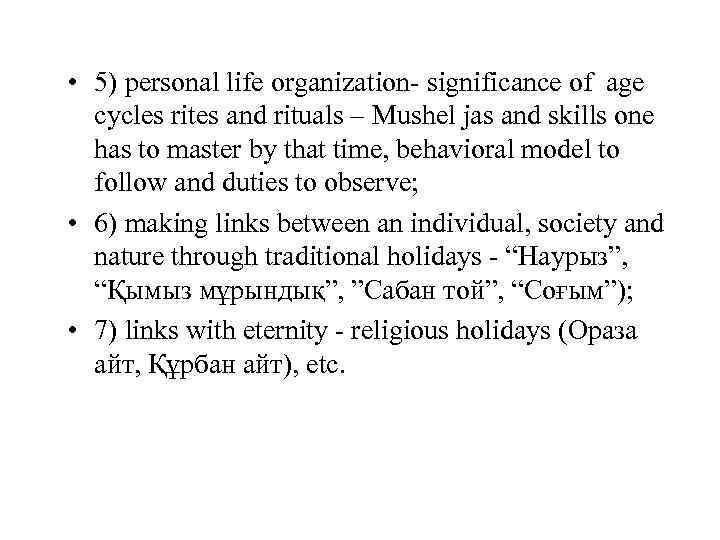 • 5) personal life organization- significance of age cycles rites and rituals – Mushel jas and skills one has to master by that time, behavioral model to follow and duties to observe;

• 6) making links between an individual, society and nature through traditional holidays - "Наурыз", "Қымыз мұрындық", "Сабан той", "Соғым");

• 7) links with eternity - religious holidays (Ораза айт, Құрбан айт), etc.